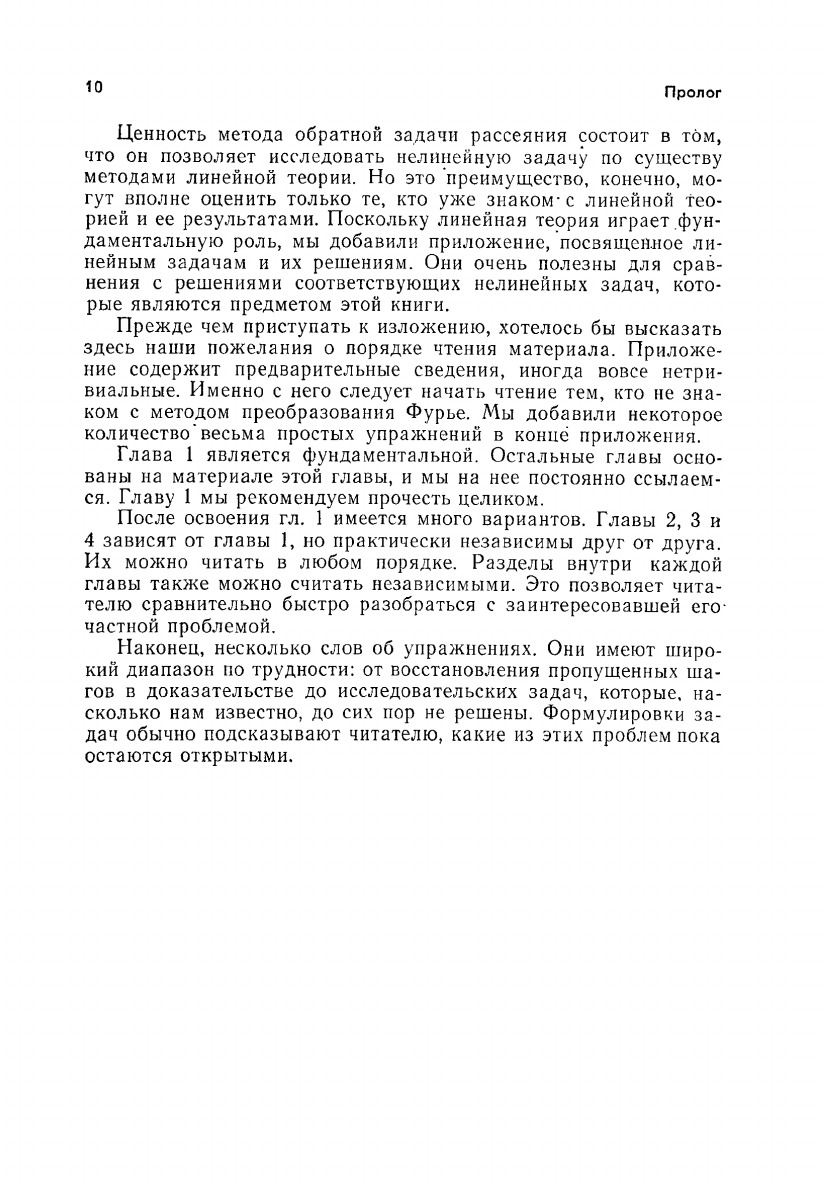 10

Пролог

Ценность метода обратной задачи рассеяния состоит в том, что он позволяет исследовать нелинейную задачу по существу методами линейной теории. Но это преимущество, конечно, могут вполне оценить только те, кто уже знаком с линейной теорией и ее результатами. Поскольку линейная теория играет фундаментальную роль, мы добавили приложение, посвященное линейным задачам и их решениям. Они очень полезны для сравнения с решениями соответствующих нелинейных задач, которые являются предметом этой книги.

Прежде чем приступать к изложению, хотелось бы высказать здесь наши пожелания о порядке чтения материала. Приложение содержит предварительные сведения, иногда вовсе нетривиальные. Именно с него следует начать чтение тем, кто не знаком с методом преобразования Фурье. Мы добавили некоторое количество весьма простых упражнений в конце приложения.

Глава 1 является фундаментальной. Остальные главы основаны на материале этой главы, и мы на нее постоянно ссылаемся. Главу 1 мы рекомендуем прочесть целиком.

После освоения гл. 1 имеется много вариантов. Главы 2, 3 и 4 зависят от главы 1, но практически независимы друг от друга. Их можно читать в любом порядке. Разделы внутри каждой главы также можно считать независимыми. Это позволяет читателю сравнительно быстро разобраться с заинтересовавшей его частной проблемой.

Наконец, несколько слов об упражнениях. Они имеют широкий диапазон по трудности: от восстановления пропущенных шагов в доказательстве до исследовательских задач, которые, насколько нам известно, до сих пор не решены. Формулировки задач обычно подсказывают читателю, какие из этих проблем пока остаются открытыми.